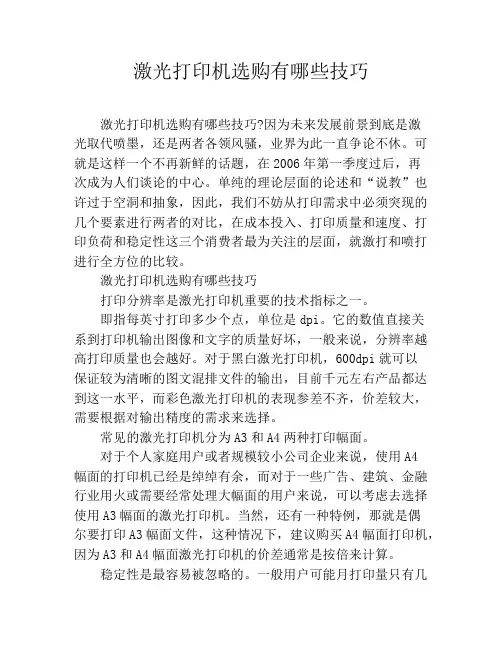 激光打印机选购有哪些技巧

激光打印机选购有哪些技巧?因为未来发展前景到底是激光取代喷墨，还是两者各领风骚，业界为此一直争论不休。可就是这样一个不再新鲜的话题，在 2006 年第一季度过后，再次成为人们谈论的中心。单纯的理论层面的论述和“说教”也许过于空洞和抽象，因此，我们不妨从打印需求中必须突现的几个要素进行两者的对比，在成本投入、打印质量和速度、打印负荷和稳定性这三个消费者最为关注的层面，就激打和喷打进行全方位的比较。

激光打印机选购有哪些技巧

打印分辨率是激光打印机重要的技术指标之一。

即指每英寸打印多少个点，单位是 dpi。它的数值直接关系到打印机输出图像和文字的质量好坏，一般来说，分辨率越高打印质量也会越好。对于黑白激光打印机，600dpi 就可以保证较为清晰的图文混排文件的输出，目前千元左右产品都达到这一水平，而彩色激光打印机的表现参差不齐，价差较大，需要根据对输出精度的需求来选择。

常见的激光打印机分为 A3 和 A4 两种打印幅面。

对于个人家庭用户或者规模较小公司企业来说，使用 A4 幅面的打印机已经是绰绰有余，而对于一些广告、建筑、金融行业用火或需要经常处理大幅面的用户来说，可以考虑去选择使用 A3 幅面的激光打印机。当然，还有一种特例，那就是偶尔要打印 A3 幅面文件，这种情况下，建议购买 A4 幅面打印机，因为 A3 和 A4 幅面激光打印机的价差通常是按倍来计算。

稳定性是最容易被忽略的。一般用户可能月打印量只有几